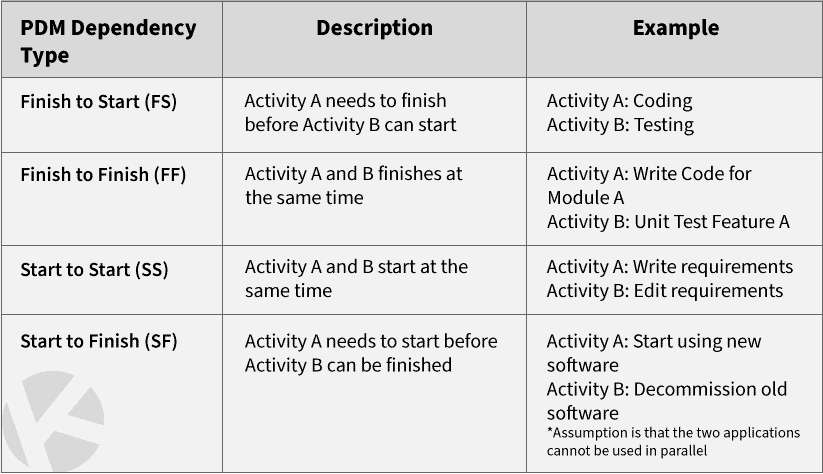 | PDM Dependency Type | Description | Example |
|---|---|---|
| Finish to Start (FS) | Activity A needs to finish before Activity B can start | Activity A: Coding Activity B: Testing |
| Finish to Finish (FF) | Activity A and B finishes at the same time | Activity A: Write Code for Module A Activity B: Unit Test Feature A |
| Start to Start (SS) | Activity A and B start at the same time | Activity A: Write requirements Activity B: Edit requirements |
| Start to Finish (SF) | Activity A needs to start before Activity B can be finished | Activity A: Start using new software Activity B: Decommission old software *Assumption is that the two applications cannot be used in parallel |